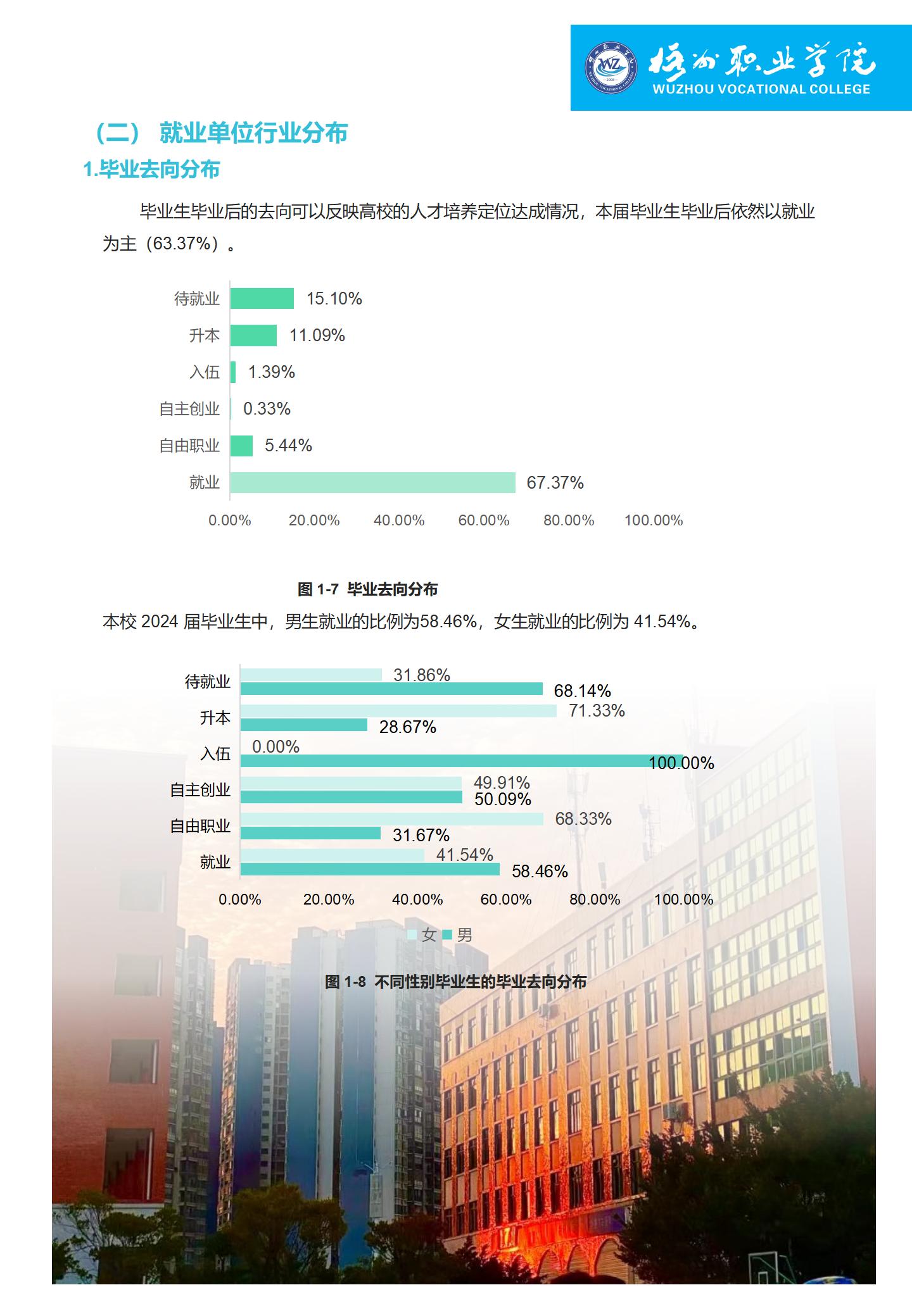 梧州职业学院
WUZHOU VOCATIONAL COLLEGE

（二） 就业单位行业分布

1.毕业去向分布

毕业生毕业后的去向可以反映高校的人才培养定位达成情况，本届毕业生毕业后依然以就业为主（63.37%）。

待就业 15.10%
升本 11.09%
入伍 1.39%
自主创业 0.33%
自由职业 5.44%
就业 67.37%

0.00% 20.00% 40.00% 60.00% 80.00% 100.00%

图 1-7 毕业去向分布

本校 2024 届毕业生中，男生就业的比例为58.46%，女生就业的比例为 41.54%。

待就业 31.86% 68.14%
升本 71.33% 28.67%
入伍 0.00% 100.00%
自主创业 49.91% 50.09%
自由职业 68.33% 31.67%
就业 41.54% 58.46%

0.00% 20.00% 40.00% 60.00% 80.00% 100.00%

女 男

图 1-8 不同性别毕业生的毕业去向分布